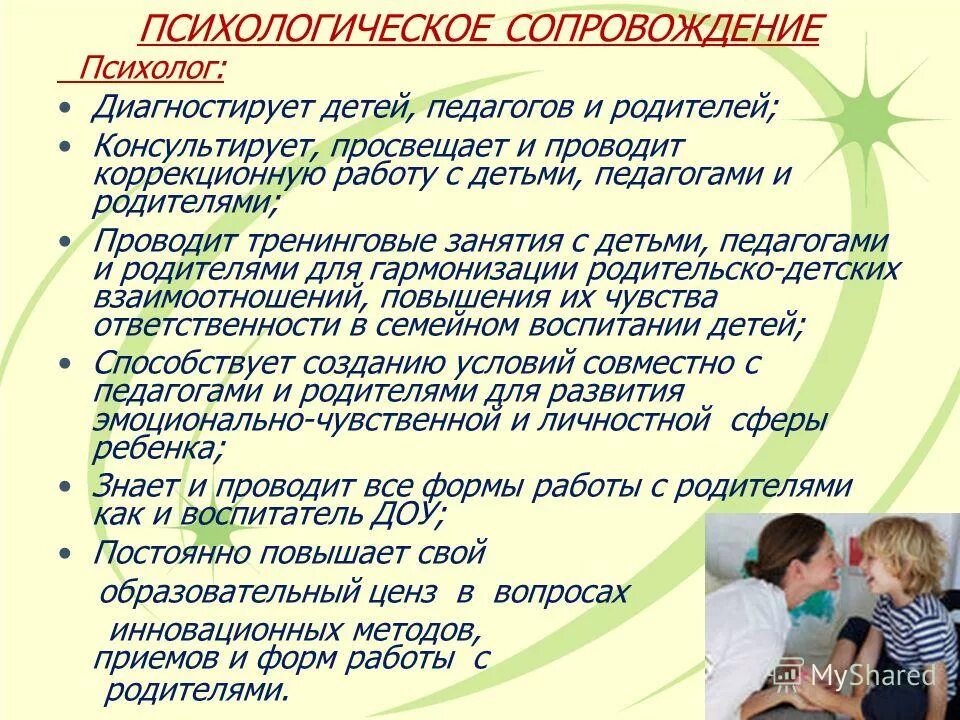 ПСИХОЛОГИЧЕСКОЕ СОПРОВОЖДЕНИЕ

Психолог:

• Диагностирует детей, педагогов и родителей;
• Консультирует, просвещает и проводит коррекционную работу с детьми, педагогами и родителями;
• Проводит тренинговые занятия с детьми, педагогами и родителями для гармонизации родительско-детских взаимоотношений, повышения их чувства ответственности в семейном воспитании детей;
• Способствует созданию условий совместно с педагогами и родителями для развития эмоционально-чувственной и личностной сферы ребенка;
• Знает и проводит все формы работы с родителями как и воспитатель ДОУ;
• Постоянно повышает свой образовательный ценз в вопросах инновационных методов, приемов и форм работы с родителями.

MyShared